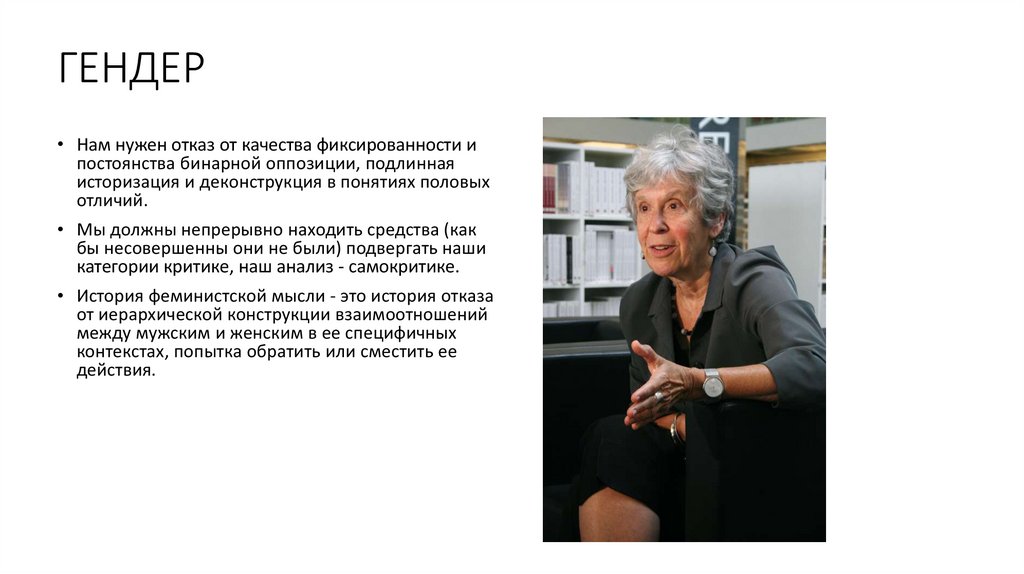 ГЕНДЕР

• Нам нужен отказ от качества фиксированности и постоянства бинарной оппозиции, подлинная историзация и деконструкция в понятиях половых отличий.

• Мы должны непрерывно находить средства (как бы несовершенны они не были) подвергать наши категории критике, наш анализ - самокритике.

• История феминистской мысли - это история отказа от иерархической конструкции взаимоотношений между мужским и женским в ее специфичных контекстах, попытка обратить или сместить ее действия.